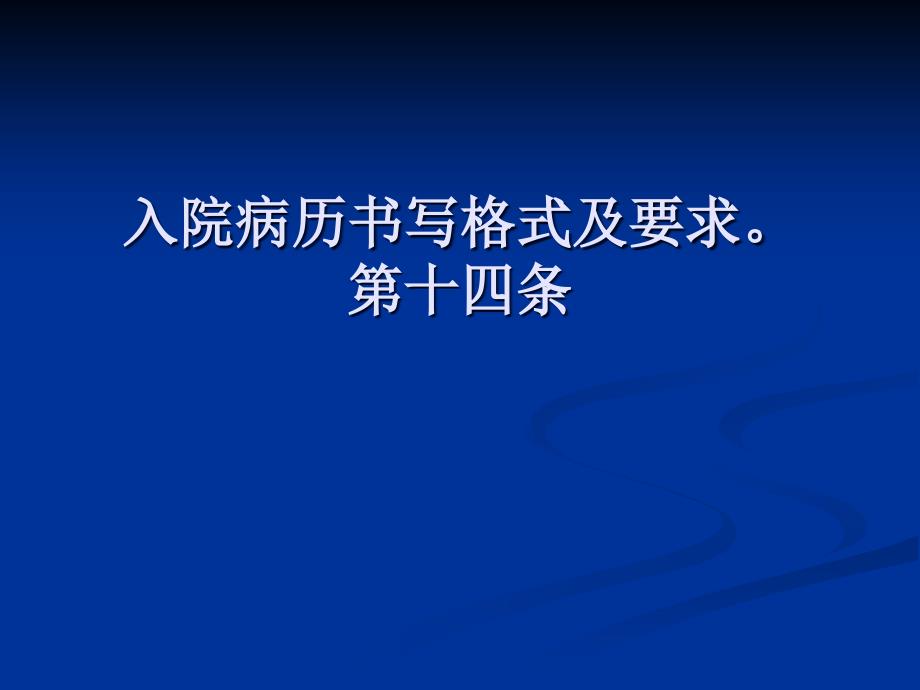 入院病历书写格式及要求。
第十四条